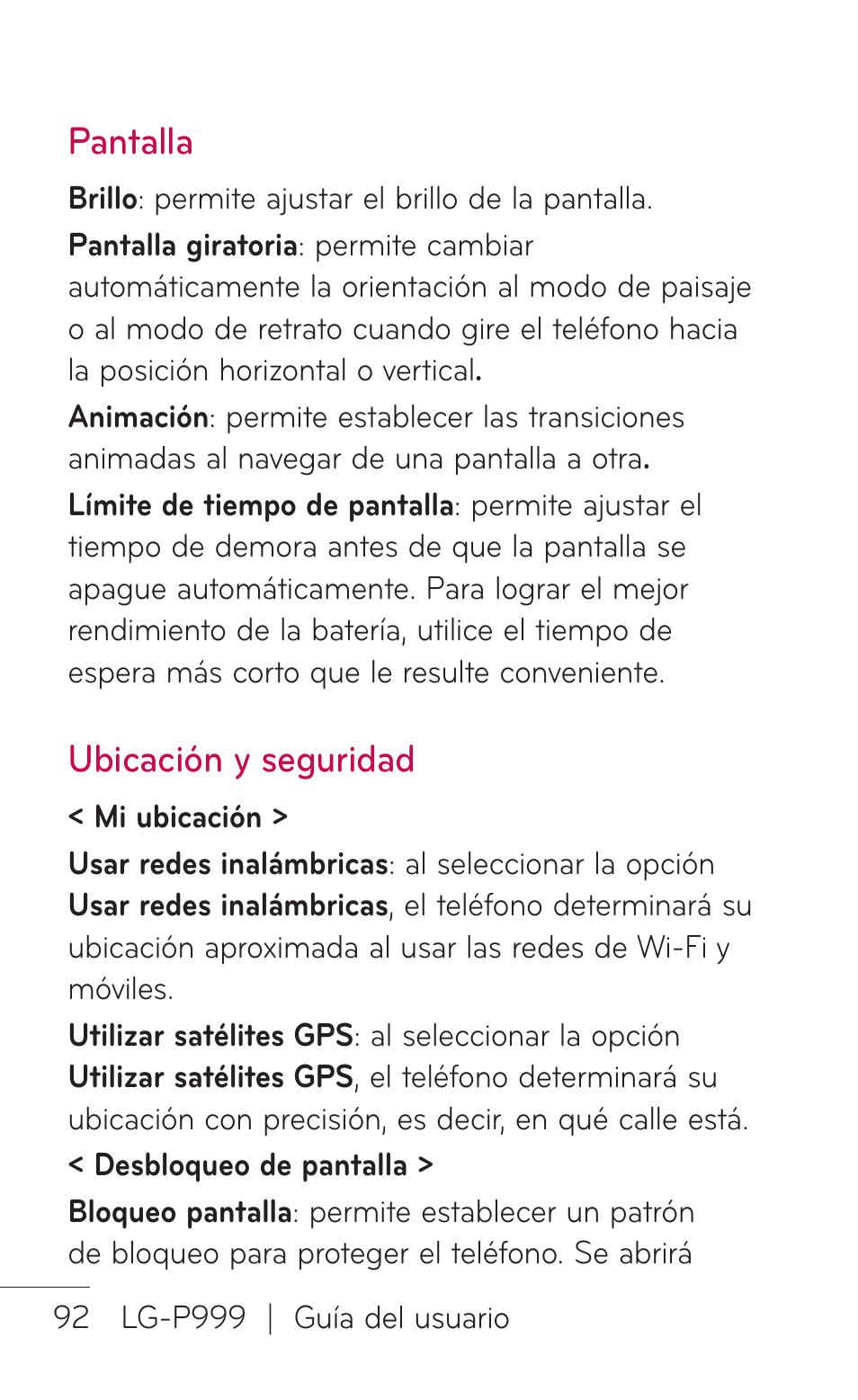 Pantalla

Brillo: permite ajustar el brillo de la pantalla.

Pantalla giratoria: permite cambiar automáticamente la orientación al modo de paisaje o al modo de retrato cuando gire el teléfono hacia la posición horizontal o vertical.

Animación: permite establecer las transiciones animadas al navegar de una pantalla a otra.

Límite de tiempo de pantalla: permite ajustar el tiempo de demora antes de que la pantalla se apague automáticamente. Para lograr el mejor rendimiento de la batería, utilice el tiempo de espera más corto que le resulte conveniente.

Ubicación y seguridad

< Mi ubicación >

Usar redes inalámbricas: al seleccionar la opción Usar redes inalámbricas, el teléfono determinará su ubicación aproximada al usar las redes de Wi-Fi y móviles.

Utilizar satélites GPS: al seleccionar la opción Utilizar satélites GPS, el teléfono determinará su ubicación con precisión, es decir, en qué calle está.

< Desbloqueo de pantalla >

Bloqueo pantalla: permite establecer un patrón de bloqueo para proteger el teléfono. Se abrirá

92 LG-P999 | Guía del usuario